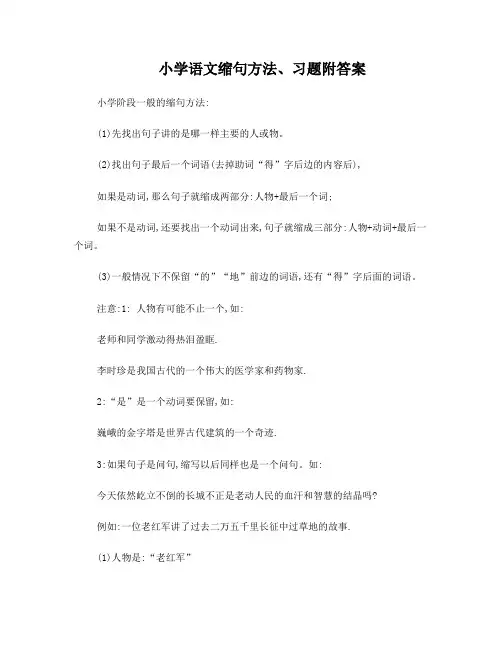 小学语文缩句方法、习题附答案

小学阶段一般的缩句方法:

(1)先找出句子讲的是哪一样主要的人或物。

(2)找出句子最后一个词语(去掉助词“得”字后边的内容后),

如果是动词,那么句子就缩成两部分:人物+最后一个词;

如果不是动词,还要找出一个动词出来,句子就缩成三部分:人物+动词+最后一个词。

(3)一般情况下不保留“的”“地”前边的词语,还有“得”字后面的词语。

注意:1: 人物有可能不止一个,如:

老师和同学激动得热泪盈眶.

李时珍是我国古代的一个伟大的医学家和药物家.

2:“是”是一个动词要保留,如:

巍峨的金字塔是世界古代建筑的一个奇迹.

3:如果句子是问句,缩写以后同样也是一个问句。如:

今天依然屹立不倒的长城不正是老动人民的血汗和智慧的结晶吗?

例如:一位老红军讲了过去二万五千里长征中过草地的故事.

(1)人物是:“老红军”